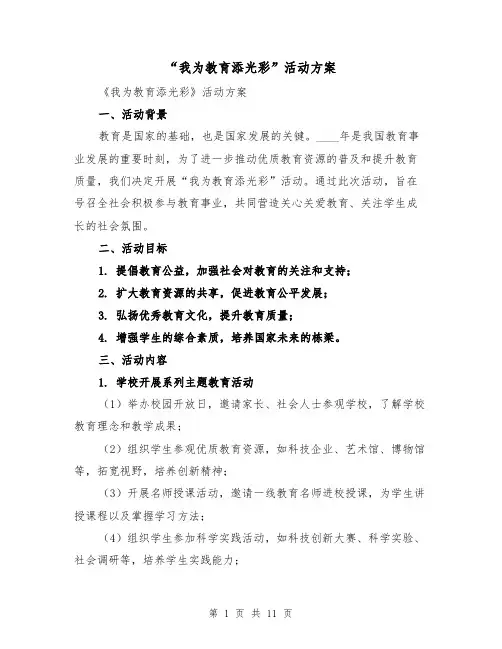 “我为教育添光彩”活动方案

《我为教育添光彩》活动方案

一、活动背景

教育是国家的基础，也是国家发展的关键。____年是我国教育事业发展的重要时刻，为了进一步推动优质教育资源的普及和提升教育质量，我们决定开展“我为教育添光彩”活动。通过此次活动，旨在号召全社会积极参与教育事业，共同营造关心关爱教育、关注学生成长的社会氛围。

二、活动目标

1. 提倡教育公益，加强社会对教育的关注和支持；

2. 扩大教育资源的共享，促进教育公平发展；

3. 弘扬优秀教育文化，提升教育质量；

4. 增强学生的综合素质，培养国家未来的栋梁。

三、活动内容

1. 学校开展系列主题教育活动

（1）举办校园开放日，邀请家长、社会人士参观学校，了解学校教育理念和教学成果；

（2）组织学生参观优质教育资源，如科技企业、艺术馆、博物馆等，拓宽视野，培养创新精神；

（3）开展名师授课活动，邀请一线教育名师进校授课，为学生讲授课程以及掌握学习方法；

（4）组织学生参加科学实践活动，如科技创新大赛、科学实验、社会调研等，培养学生实践能力；

第 1 页 共 11 页